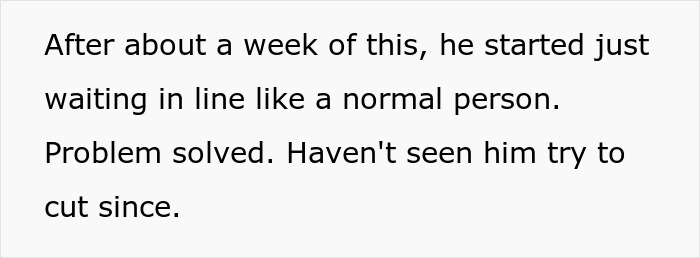 After about a week of this, he started just waiting in line like a normal person. Problem solved. Haven't seen him try to cut since.